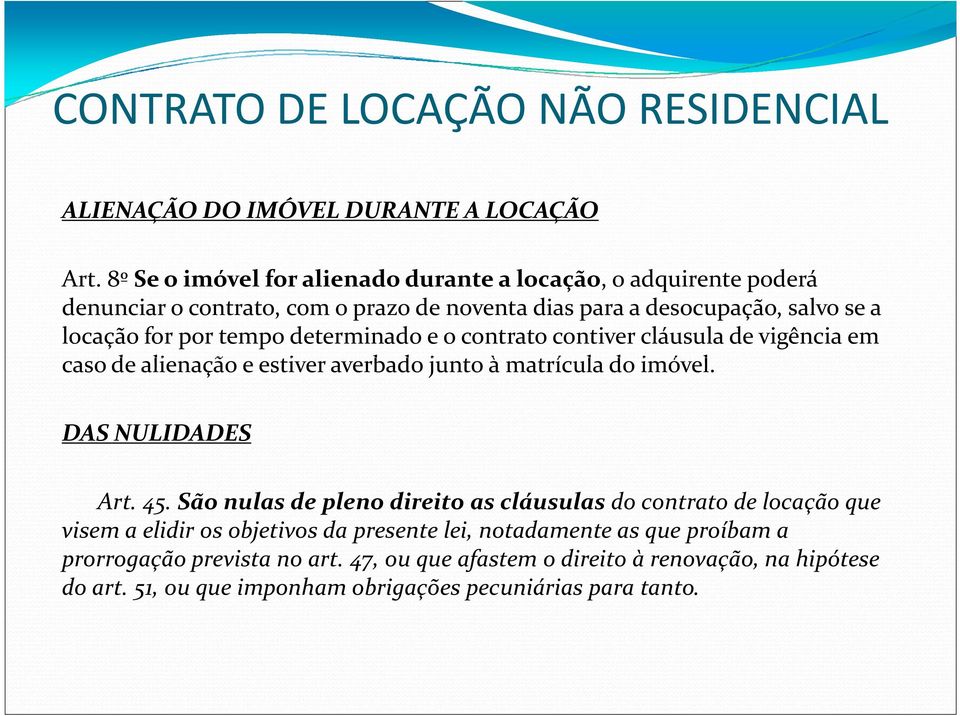 CONTRATO DE LOCAÇÃO NÃO RESIDENCIAL

ALIENAÇÃO DO IMÓVEL DURANTE A LOCAÇÃO

Art. 8º Se o imóvel for alienado durante a locação, o adquirente poderá denunciar o contrato, com o prazo de noventa dias para a desocupação, salvo se a locação for por tempo determinado e o contrato contiver cláusula de vigência em caso de alienação e estiver averbado junto à matrícula do imóvel.

DAS NULIDADES

Art. 45. São nulas de pleno direito as cláusulas do contrato de locação que visem a elidir os objetivos da presente lei, notadamente as que proíbam a prorrogação prevista no art. 47, ou que afastem o direito à renovação, na hipótese do art. 51, ou que imponham obrigações pecuniárias para tanto.